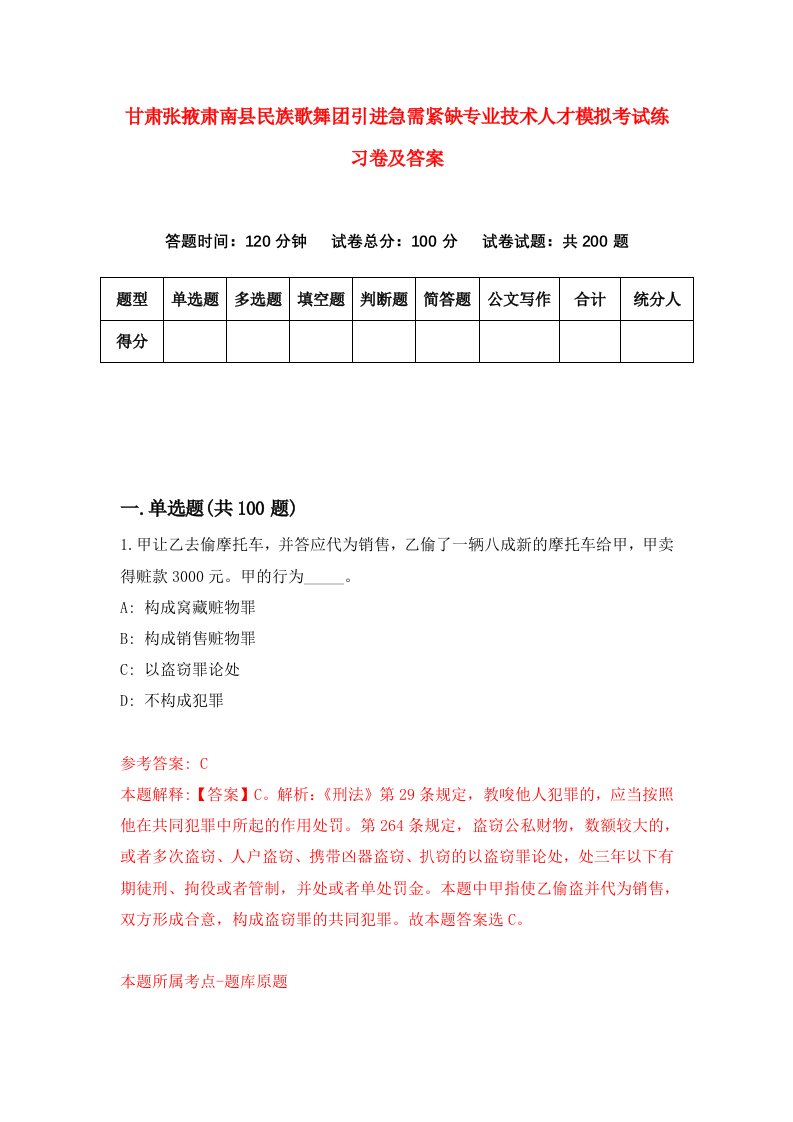 甘肃张掖肃南县民族歌舞团引进急需紧缺专业技术人才模拟考试练习卷及答案

答题时间：120 分钟　试卷总分：100 分　试卷试题：共 200 题

| 题型 | 单选题 | 多选题 | 填空题 | 判断题 | 简答题 | 公文写作 | 合计 | 统分人 |
|---|---|---|---|---|---|---|---|---|
| 得分 | | | | | | | | |

一.单选题(共 100 题)

1.甲让乙去偷摩托车，并答应代为销售，乙偷了一辆八成新的摩托车给甲，甲卖得赃款 3000 元。甲的行为_____。

A: 构成窝藏赃物罪

B: 构成销售赃物罪

C: 以盗窃罪论处

D: 不构成犯罪

参考答案: C

本题解释:【答案】C。解析:《刑法》第 29 条规定，教唆他人犯罪的，应当按照他在共同犯罪中所起的作用处罚。第 264 条规定，盗窃公私财物，数额较大的，或者多次盗窃、人户盗窃、携带凶器盗窃、扒窃的以盗窃罪论处，处三年以下有期徒刑、拘役或者管制，并处或者单处罚金。本题中甲指使乙偷盗并代为销售，双方形成合意，构成盗窃罪的共同犯罪。故本题答案选 C。

本题所属考点-题库原题